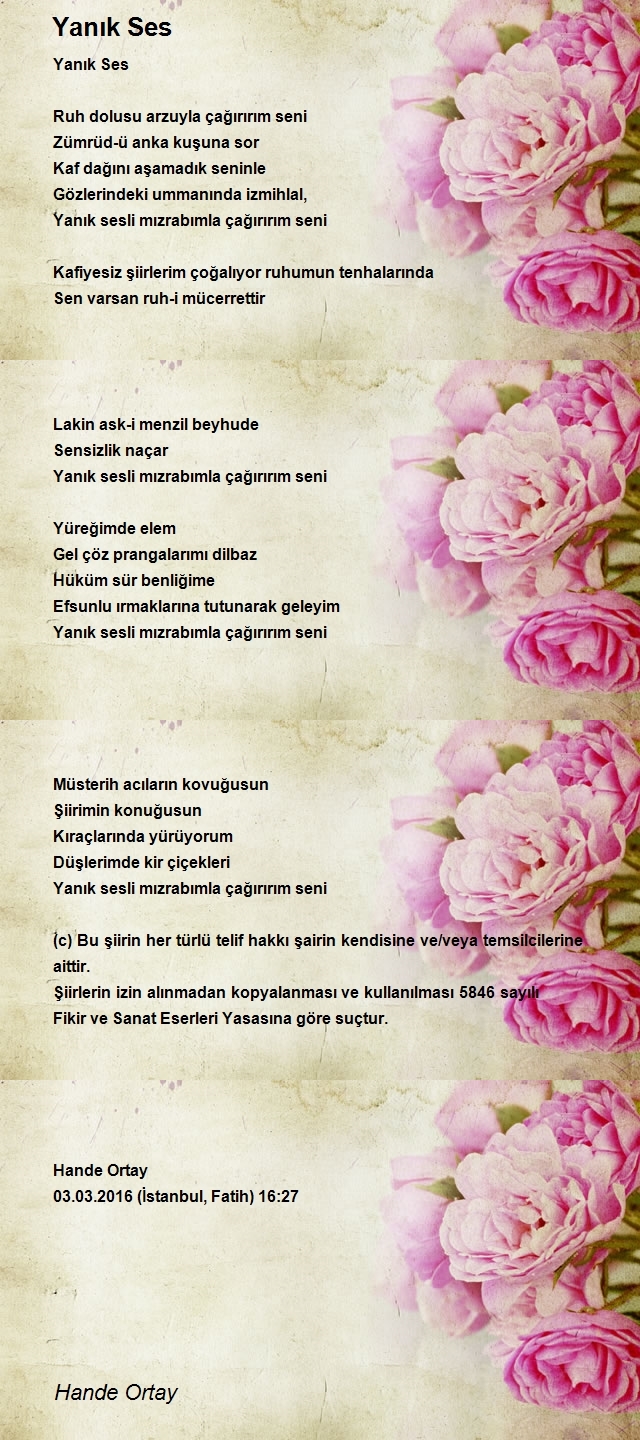 Yanık Ses

Yanık Ses

Ruh dolusu arzuyla çağırırım seni
Zümrüd-ü anka kuşuna sor
Kaf dağını aşamadık seninle
Gözlerindeki ummanında izmihlal,
Yanık sesli mızrabımla çağırırım seni

Kafiyesiz şiirlerim çoğalıyor ruhumun tenhalarında
Sen varsan ruh-i mücerrettir

Lakin ask-i menzil beyhude
Sensizlik naçar
Yanık sesli mızrabımla çağırırım seni

Yüreğimde elem
Gel çöz prangalarımı dilbaz
Hüküm sür benliğime
Efsunlu ırmaklarına tutunarak geleyim
Yanık sesli mızrabımla çağırırım seni

Müsterih acıların kovuğusun
Şiirimin konuğusun
Kıraçlarında yürüyorum
Düşlerimde kir çiçekleri
Yanık sesli mızrabımla çağırırım seni

(c) Bu şiirin her türlü telif hakkı şairin kendisine ve/veya temsilcilerine aittir.
Şiirlerin izin alınmadan kopyalanması ve kullanılması 5846 sayılı Fikir ve Sanat Eserleri Yasasına göre suçtur.

Hande Ortay
03.03.2016 (İstanbul, Fatih) 16:27

Hande Ortay